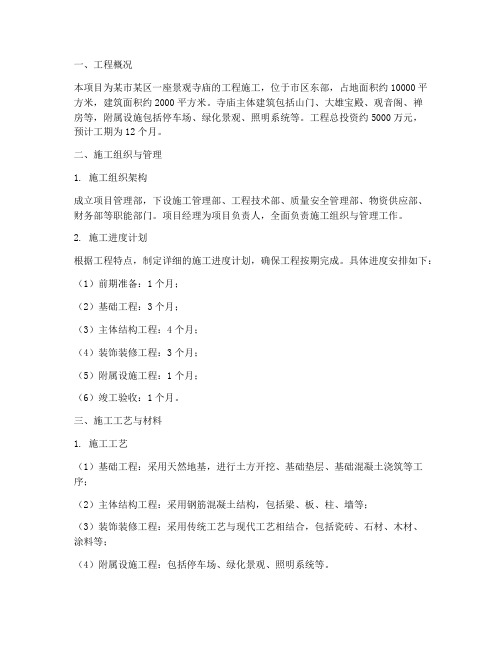 一、工程概况

本项目为某市某区一座景观寺庙的工程施工，位于市区东部，占地面积约 10000 平方米，建筑面积约 2000 平方米。寺庙主体建筑包括山门、大雄宝殿、观音阁、禅房等，附属设施包括停车场、绿化景观、照明系统等。工程总投资约 5000 万元，预计工期为 12 个月。

二、施工组织与管理

1. 施工组织架构

成立项目管理部，下设施工管理部、工程技术部、质量安全管理部、物资供应部、财务部等职能部门。项目经理为项目负责人，全面负责施工组织与管理工作。

2. 施工进度计划

根据工程特点，制定详细的施工进度计划，确保工程按期完成。具体进度安排如下：

（1）前期准备：1 个月；

（2）基础工程：3 个月；

（3）主体结构工程：4 个月；

（4）装饰装修工程：3 个月；

（5）附属设施工程：1 个月；

（6）竣工验收：1 个月。

三、施工工艺与材料

1. 施工工艺

（1）基础工程：采用天然地基，进行土方开挖、基础垫层、基础混凝土浇筑等工序；

（2）主体结构工程：采用钢筋混凝土结构，包括梁、板、柱、墙等；

（3）装饰装修工程：采用传统工艺与现代工艺相结合，包括瓷砖、石材、木材、涂料等；

（4）附属设施工程：包括停车场、绿化景观、照明系统等。